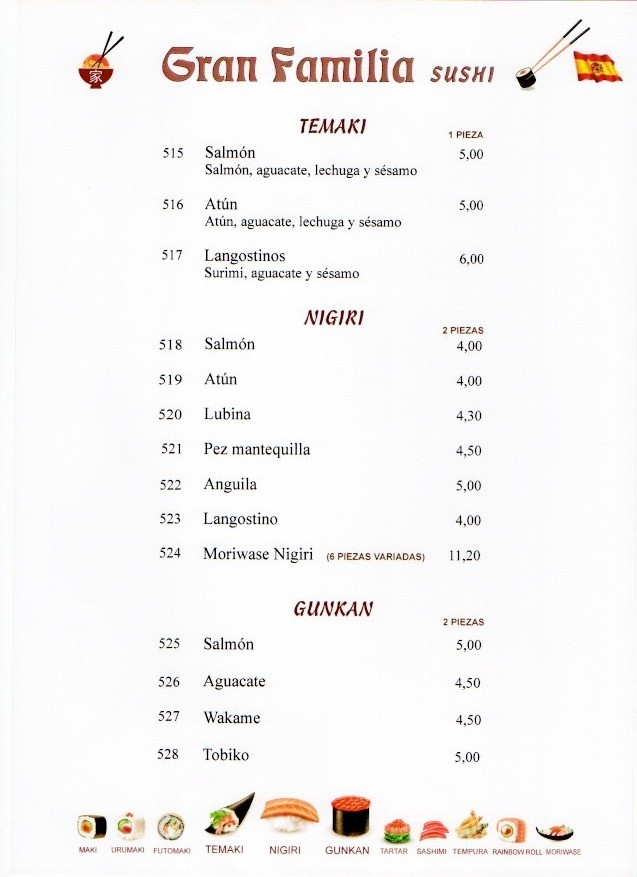 家

Gran Familia SUSHI

TEMAKI

1 PIEZA

515 Salmón 5,00
Salmón, aguacate, lechuga y sésamo

516 Atún 5,00
Atún, aguacate, lechuga y sésamo

517 Langostinos 6,00
Surimi, aguacate y sésamo

NIGIRI

2 PIEZAS

518 Salmón 4,00

519 Atún 4,00

520 Lubina 4,30

521 Pez mantequilla 4,50

522 Anguila 5,00

523 Langostino 4,00

524 Moriwase Nigiri (6 PIEZAS VARIADAS) 11,20

GUNKAN

2 PIEZAS

525 Salmón 5,00

526 Aguacate 4,50

527 Wakame 4,50

528 Tobiko 5,00

MAKI URUMAKI FUTOMAKI TEMAKI NIGIRI GUNKAN TARTAR SASHIMI TEMPURA RAINBOW ROLL MORIWASE